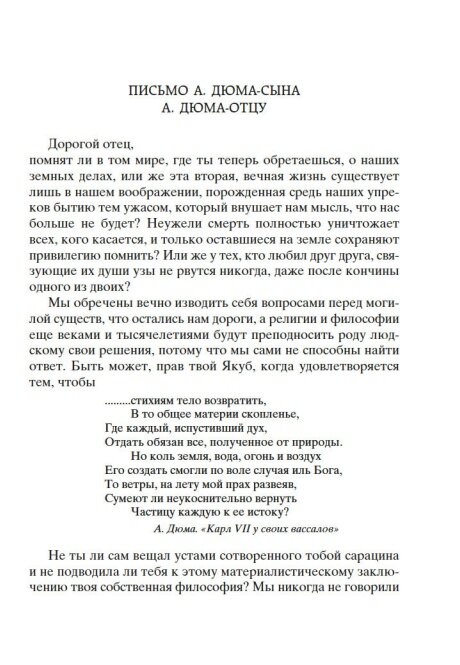 ПИСЬМО А. ДЮМА-СЫНА
А. ДЮМА-ОТЦУ

Дорогой отец,
помнят ли в том мире, где ты теперь обретаешься, о наших земных делах, или же эта вторая, вечная жизнь существует лишь в нашем воображении, порожденная средь наших упреков бытию тем ужасом, который внушает нам мысль, что нас больше не будет? Неужели смерть полностью уничтожает всех, кого касается, и только оставшиеся на земле сохраняют привилегию помнить? Или же у тех, кто любил друг друга, связующие их души узы не рвутся никогда, даже после кончины одного из двоих?

Мы обречены вечно изводить себя вопросами перед могилой существ, что остались нам дороги, а религии и философии еще веками и тысячелетиями будут преподносить роду людскому свои решения, потому что мы сами не способны найти ответ. Быть может, прав твой Якуб, когда удовлетворяется тем, чтобы

.........стихиям тело возвратить,
В то общее материи скопленье,
Где каждый, испустивший дух,
Отдать обязан все, полученное от природы.
Но коль земля, вода, огонь и воздух
Его создать смогли по воле случая иль Бога,
То ветры, на лету мой прах развеяв,
Сумеют ли неукоснительно вернуть
Частицу каждую к ее истоку?

А. Дюма. «Карл VII у своих вассалов»

Не ты ли сам вещал устами сотворенного тобой сарацина и не подводила ли тебя к этому материалистическому заключению твоя собственная философия? Мы никогда не говорили